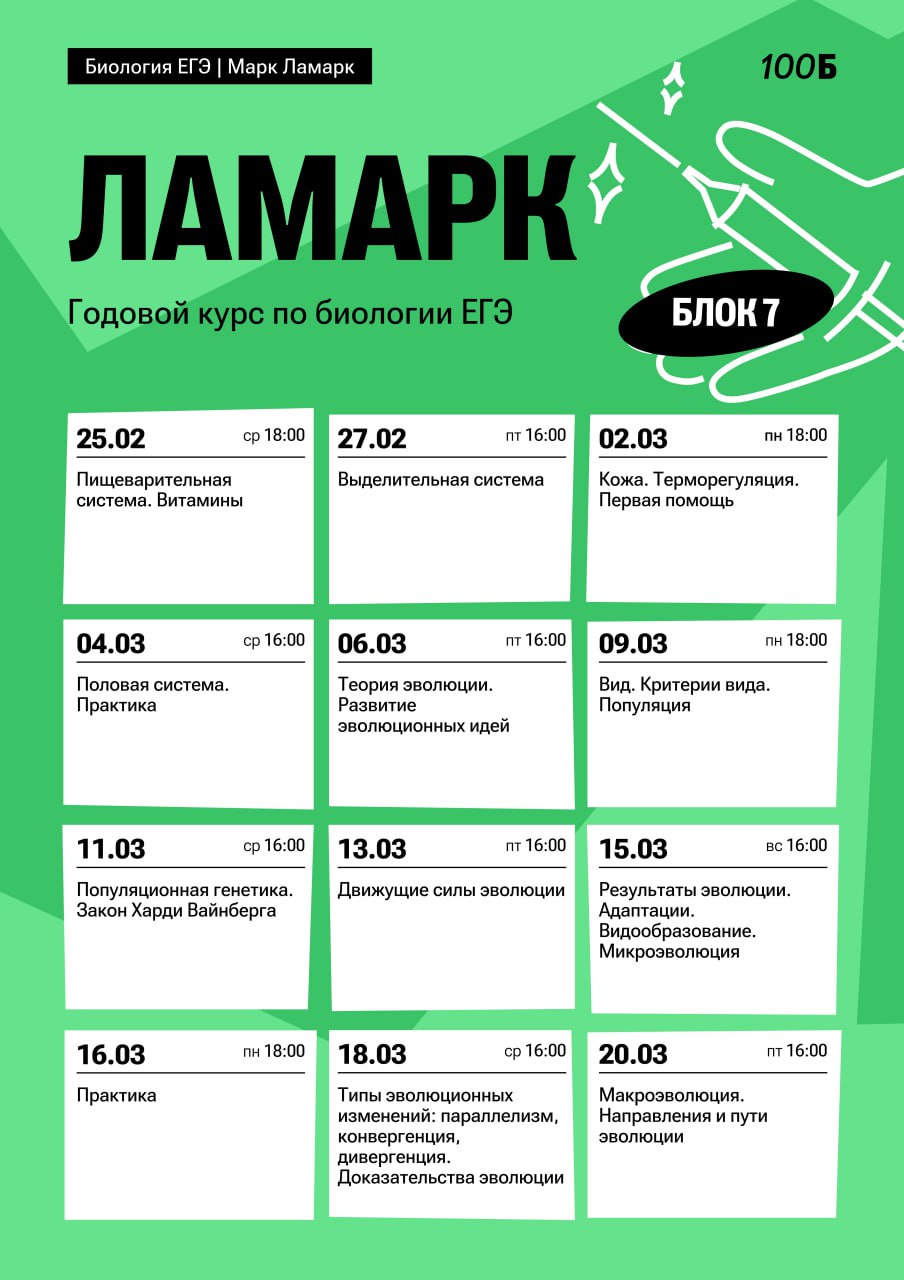 Биология ЕГЭ | Марк Ламарк

100Б

ЛАМАРК

Годовой курс по биологии ЕГЭ

БЛОК 7

25.02 ср 18:00
Пищеварительная система. Витамины

27.02 пт 16:00
Выделительная система

02.03 пн 18:00
Кожа. Терморегуляция. Первая помощь

04.03 ср 16:00
Половая система. Практика

06.03 пт 16:00
Теория эволюции. Развитие эволюционных идей

09.03 пн 18:00
Вид. Критерии вида. Популяция

11.03 ср 16:00
Популяционная генетика. Закон Харди Вайнберга

13.03 пт 16:00
Движущие силы эволюции

15.03 вс 16:00
Результаты эволюции. Адаптации. Видообразование. Микроэволюция

16.03 пн 18:00
Практика

18.03 ср 16:00
Типы эволюционных изменений: параллелизм, конвергенция, дивергенция. Доказательства эволюции

20.03 пт 16:00
Макроэволюция. Направления и пути эволюции